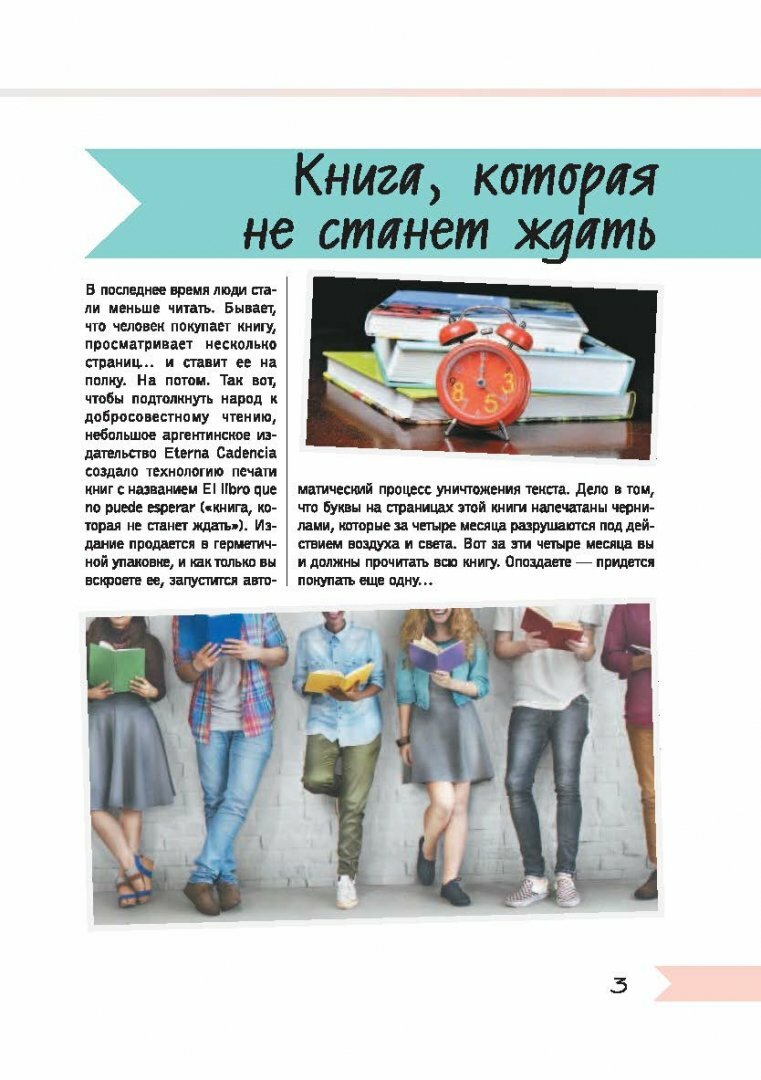 Книга, которая не станет ждать

В последнее время люди стали меньше читать. Бывает, что человек покупает книгу, просматривает несколько страниц... и ставит ее на полку. На потом. Так вот, чтобы подтолкнуть народ к добросовестному чтению, небольшое аргентинское издательство Eterna Cadencia создало технологию печати книг с названием El libro que no puede esperar («книга, которая не станет ждать»). Издание продается в герметичной упаковке, и как только вы вскроете ее, запустится автоматический процесс уничтожения текста. Дело в том, что буквы на страницах этой книги напечатаны чернилами, которые за четыре месяца разрушаются под действием воздуха и света. Вот за эти четыре месяца вы и должны прочитать всю книгу. Опоздаете — придется покупать еще одну...

3